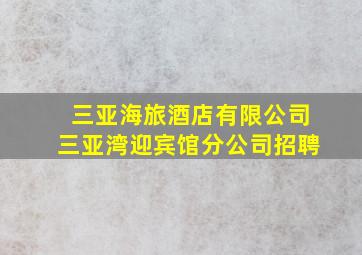 三亚海旅酒店有限公司
三亚湾迎宾馆分公司招聘